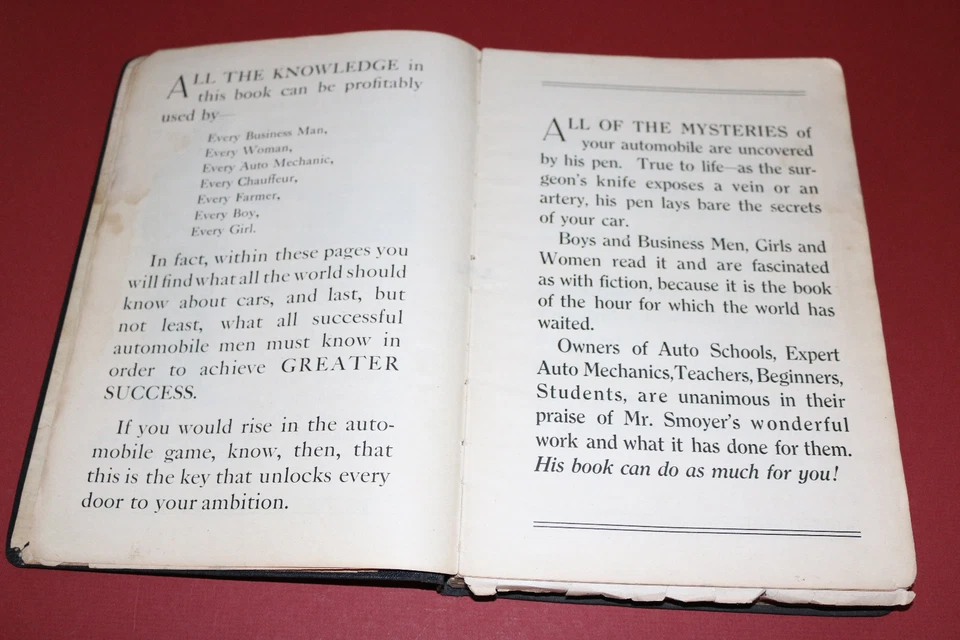 ALL THE KNOWLEDGE in this book can be profitably used by—

Every Business Man,
Every Woman,
Every Auto Mechanic,
Every Chauffeur,
Every Farmer,
Every Boy,
Every Girl.

In fact, within these pages you will find what all the world should know about cars, and last, but not least, what all successful automobile men must know in order to achieve GREATER SUCCESS.

If you would rise in the automobile game, know, then, that this is the key that unlocks every door to your ambition.

ALL OF THE MYSTERIES of your automobile are uncovered by his pen. True to life—as the surgeon's knife exposes a vein or an artery, his pen lays bare the secrets of your car.

Boys and Business Men, Girls and Women read it and are fascinated as with fiction, because it is the book of the hour for which the world has waited.

Owners of Auto Schools, Expert Auto Mechanics, Teachers, Beginners, Students, are unanimous in their praise of Mr. Smoyer's wonderful work and what it has done for them. His book can do as much for you!